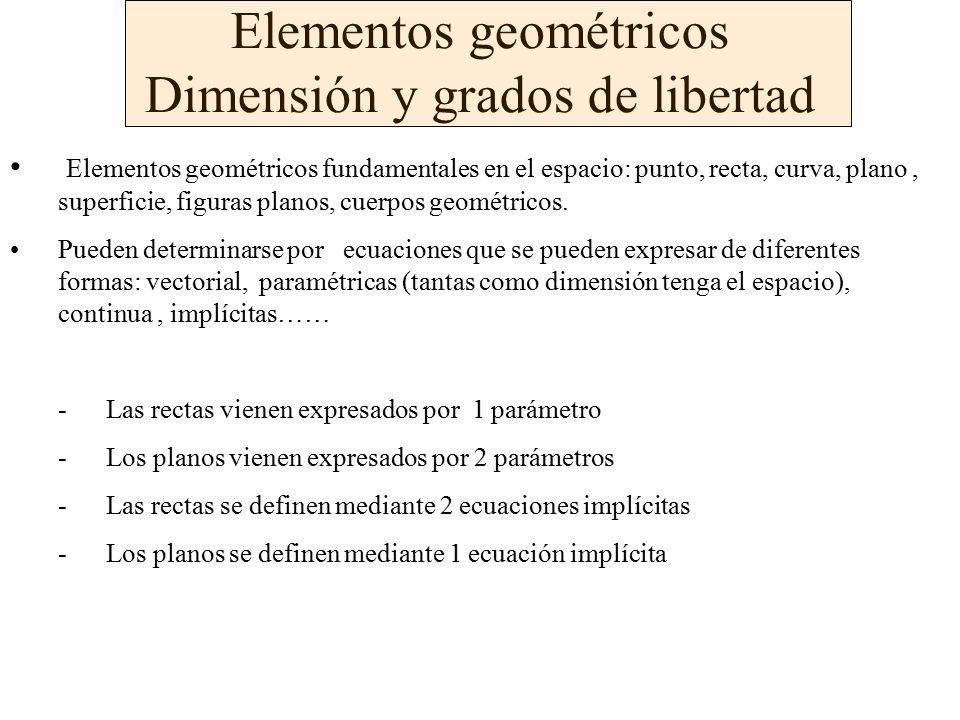 Elementos geométricos
Dimensión y grados de libertad

• Elementos geométricos fundamentales en el espacio: punto, recta, curva, plano , superficie, figuras planos, cuerpos geométricos.

• Pueden determinarse por ecuaciones que se pueden expresar de diferentes formas: vectorial, paramétricas (tantas como dimensión tenga el espacio), continua , implícitas……

- Las rectas vienen expresados por 1 parámetro

- Los planos vienen expresados por 2 parámetros

- Las rectas se definen mediante 2 ecuaciones implícitas

- Los planos se definen mediante 1 ecuación implícita